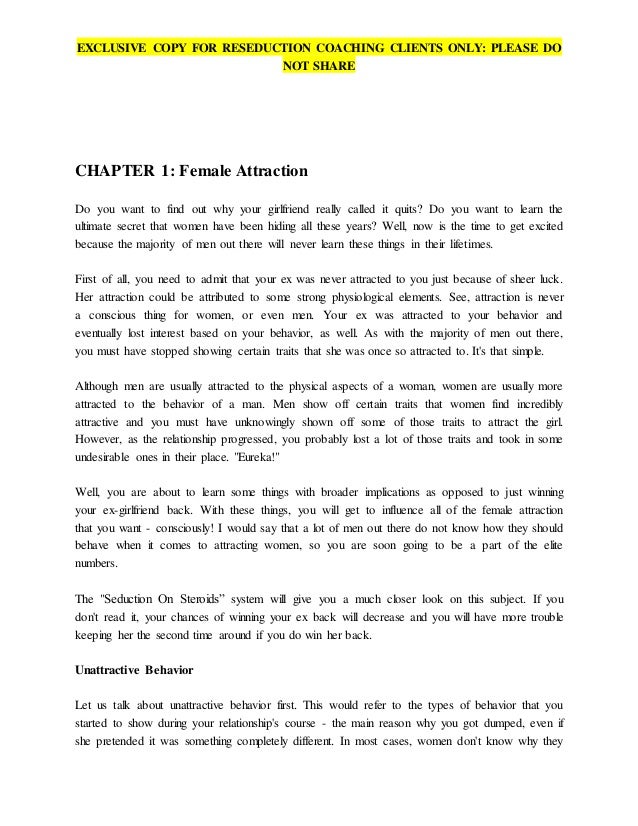 EXCLUSIVE COPY FOR RESEDUCTION COACHING CLIENTS ONLY: PLEASE DO NOT SHARE

CHAPTER 1: Female Attraction

Do you want to find out why your girlfriend really called it quits? Do you want to learn the ultimate secret that women have been hiding all these years? Well, now is the time to get excited because the majority of men out there will never learn these things in their lifetimes.

First of all, you need to admit that your ex was never attracted to you just because of sheer luck. Her attraction could be attributed to some strong physiological elements. See, attraction is never a conscious thing for women, or even men. Your ex was attracted to your behavior and eventually lost interest based on your behavior, as well. As with the majority of men out there, you must have stopped showing certain traits that she was once so attracted to. It's that simple.

Although men are usually attracted to the physical aspects of a woman, women are usually more attracted to the behavior of a man. Men show off certain traits that women find incredibly attractive and you must have unknowingly shown off some of those traits to attract the girl. However, as the relationship progressed, you probably lost a lot of those traits and took in some undesirable ones in their place. "Eureka!"

Well, you are about to learn some things with broader implications as opposed to just winning your ex-girlfriend back. With these things, you will get to influence all of the female attraction that you want - consciously! I would say that a lot of men out there do not know how they should behave when it comes to attracting women, so you are soon going to be a part of the elite numbers.

The "Seduction On Steroids" system will give you a much closer look on this subject. If you don't read it, your chances of winning your ex back will decrease and you will have more trouble keeping her the second time around if you do win her back.

Unattractive Behavior

Let us talk about unattractive behavior first. This would refer to the types of behavior that you started to show during your relationship's course - the main reason why you got dumped, even if she pretended it was something completely different. In most cases, women don't know why they